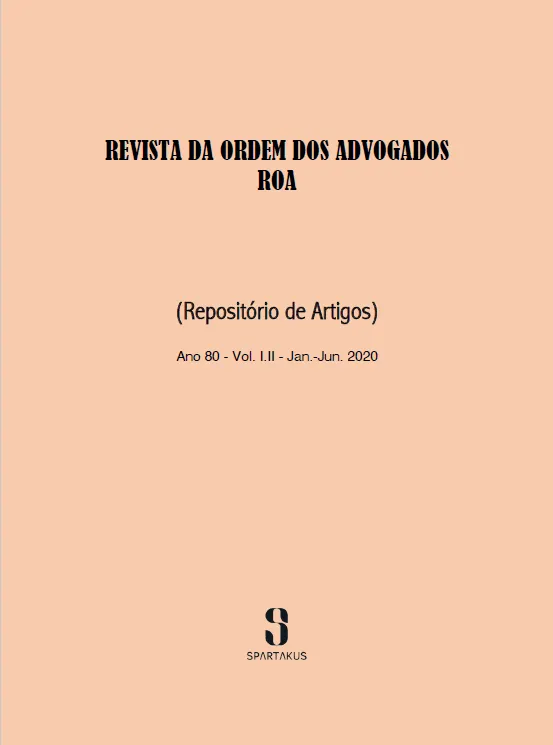 REVISTA DA ORDEM DOS ADVOGADOS
ROA

(Repositório de Artigos)

Ano 80 - Vol. I.II - Jan.-Jun. 2020

S
SPARTAKUS